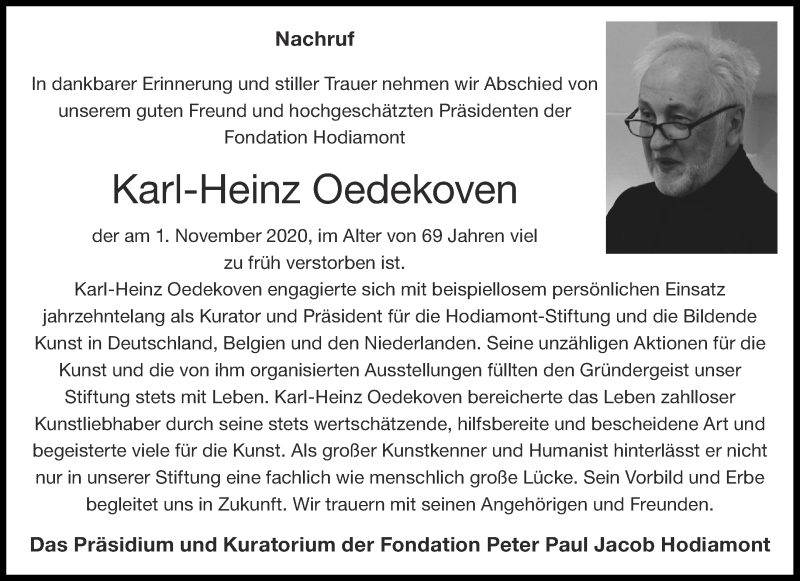 Nachruf

In dankbarer Erinnerung und stiller Trauer nehmen wir Abschied von unserem guten Freund und hochgeschätzten Präsidenten der Fondation Hodiamont

Karl-Heinz Oedekoven

der am 1. November 2020, im Alter von 69 Jahren viel zu früh verstorben ist.

Karl-Heinz Oedekoven engagierte sich mit beispiellosem persönlichen Einsatz jahrzehntelang als Kurator und Präsident für die Hodiamont-Stiftung und die Bildende Kunst in Deutschland, Belgien und den Niederlanden. Seine unzähligen Aktionen für die Kunst und die von ihm organisierten Ausstellungen füllten den Gründergeist unser Stiftung stets mit Leben. Karl-Heinz Oedekoven bereicherte das Leben zahlloser Kunstliebhaber durch seine stets wertschätzende, hilfsbereite und bescheidene Art und begeisterte viele für die Kunst. Als großer Kunstkenner und Humanist hinterlässt er nicht nur in unserer Stiftung eine fachlich wie menschlich große Lücke. Sein Vorbild und Erbe begleitet uns in Zukunft. Wir trauern mit seinen Angehörigen und Freunden.

Das Präsidium und Kuratorium der Fondation Peter Paul Jacob Hodiamont